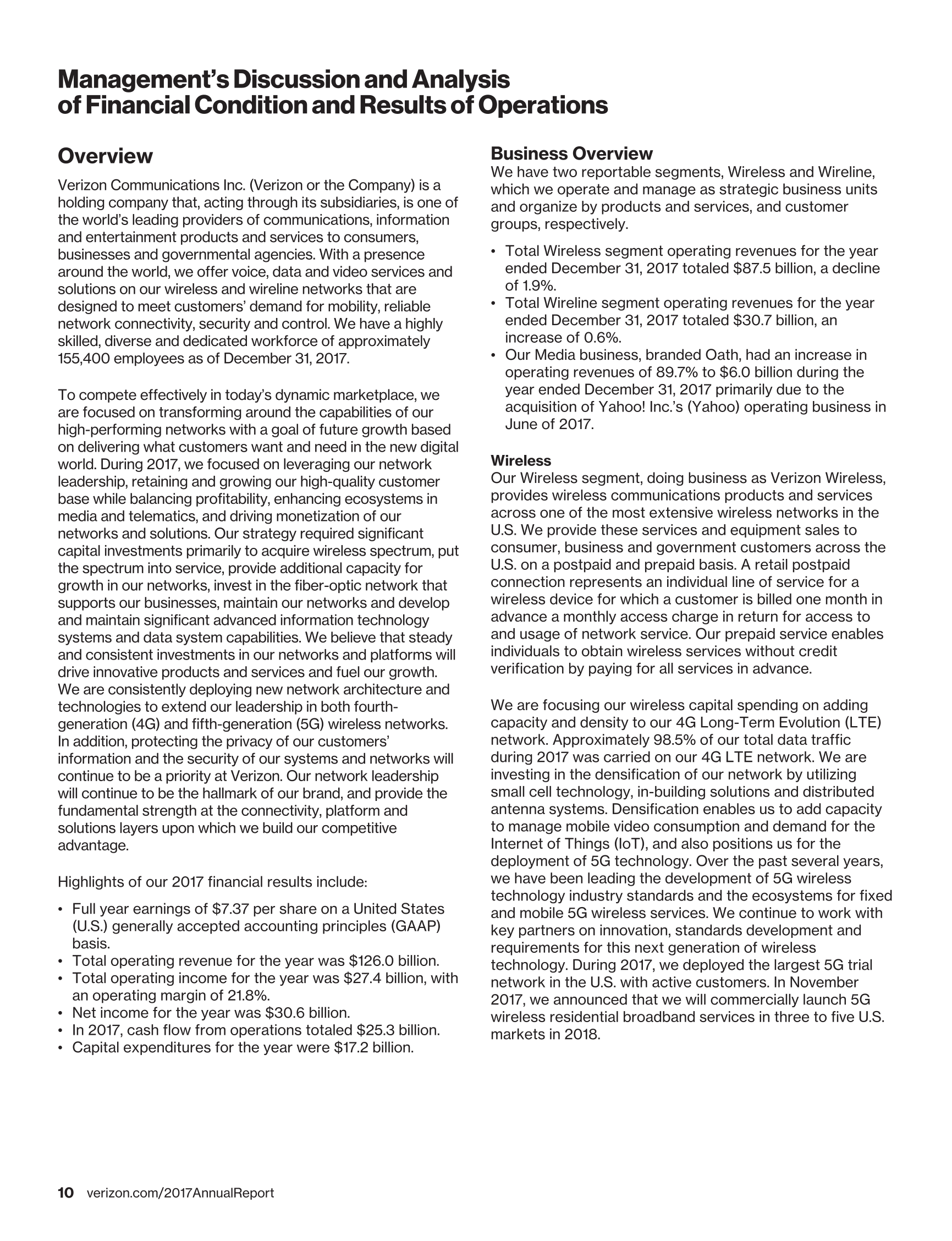 Management's Discussion and Analysis of Financial Condition and Results of Operations

Overview

Verizon Communications Inc. (Verizon or the Company) is a holding company that, acting through its subsidiaries, is one of the world's leading providers of communications, information and entertainment products and services to consumers, businesses and governmental agencies. With a presence around the world, we offer voice, data and video services and solutions on our wireless and wireline networks that are designed to meet customers' demand for mobility, reliable network connectivity, security and control. We have a highly skilled, diverse and dedicated workforce of approximately 155,400 employees as of December 31, 2017.

To compete effectively in today's dynamic marketplace, we are focused on transforming around the capabilities of our high-performing networks with a goal of future growth based on delivering what customers want and need in the new digital world. During 2017, we focused on leveraging our network leadership, retaining and growing our high-quality customer base while balancing profitability, enhancing ecosystems in media and telematics, and driving monetization of our networks and solutions. Our strategy required significant capital investments primarily to acquire wireless spectrum, put the spectrum into service, provide additional capacity for growth in our networks, invest in the fiber-optic network that supports our businesses, maintain our networks and develop and maintain significant advanced information technology systems and data system capabilities. We believe that steady and consistent investments in our networks and platforms will drive innovative products and services and fuel our growth. We are consistently deploying new network architecture and technologies to extend our leadership in both fourth-generation (4G) and fifth-generation (5G) wireless networks. In addition, protecting the privacy of our customers' information and the security of our systems and networks will continue to be a priority at Verizon. Our network leadership will continue to be the hallmark of our brand, and provide the fundamental strength at the connectivity, platform and solutions layers upon which we build our competitive advantage.

Highlights of our 2017 financial results include:

• Full year earnings of $7.37 per share on a United States (U.S.) generally accepted accounting principles (GAAP) basis.
• Total operating revenue for the year was $126.0 billion.
• Total operating income for the year was $27.4 billion, with an operating margin of 21.8%.
• Net income for the year was $30.6 billion.
• In 2017, cash flow from operations totaled $25.3 billion.
• Capital expenditures for the year were $17.2 billion.

Business Overview
We have two reportable segments, Wireless and Wireline, which we operate and manage as strategic business units and organize by products and services, and customer groups, respectively.

• Total Wireless segment operating revenues for the year ended December 31, 2017 totaled $87.5 billion, a decline of 1.9%.
• Total Wireline segment operating revenues for the year ended December 31, 2017 totaled $30.7 billion, an increase of 0.6%.
• Our Media business, branded Oath, had an increase in operating revenues of 89.7% to $6.0 billion during the year ended December 31, 2017 primarily due to the acquisition of Yahoo! Inc.'s (Yahoo) operating business in June of 2017.

Wireless
Our Wireless segment, doing business as Verizon Wireless, provides wireless communications products and services across one of the most extensive wireless networks in the U.S. We provide these services and equipment sales to consumer, business and government customers across the U.S. on a postpaid and prepaid basis. A retail postpaid connection represents an individual line of service for a wireless device for which a customer is billed one month in advance a monthly access charge in return for access to and usage of network service. Our prepaid service enables individuals to obtain wireless services without credit verification by paying for all services in advance.

We are focusing our wireless capital spending on adding capacity and density to our 4G Long-Term Evolution (LTE) network. Approximately 98.5% of our total data traffic during 2017 was carried on our 4G LTE network. We are investing in the densification of our network by utilizing small cell technology, in-building solutions and distributed antenna systems. Densification enables us to add capacity to manage mobile video consumption and demand for the Internet of Things (IoT), and also positions us for the deployment of 5G technology. Over the past several years, we have been leading the development of 5G wireless technology industry standards and the ecosystems for fixed and mobile 5G wireless services. We continue to work with key partners on innovation, standards development and requirements for this next generation of wireless technology. During 2017, we deployed the largest 5G trial network in the U.S. with active customers. In November 2017, we announced that we will commercially launch 5G wireless residential broadband services in three to five U.S. markets in 2018.

10 verizon.com/2017AnnualReport